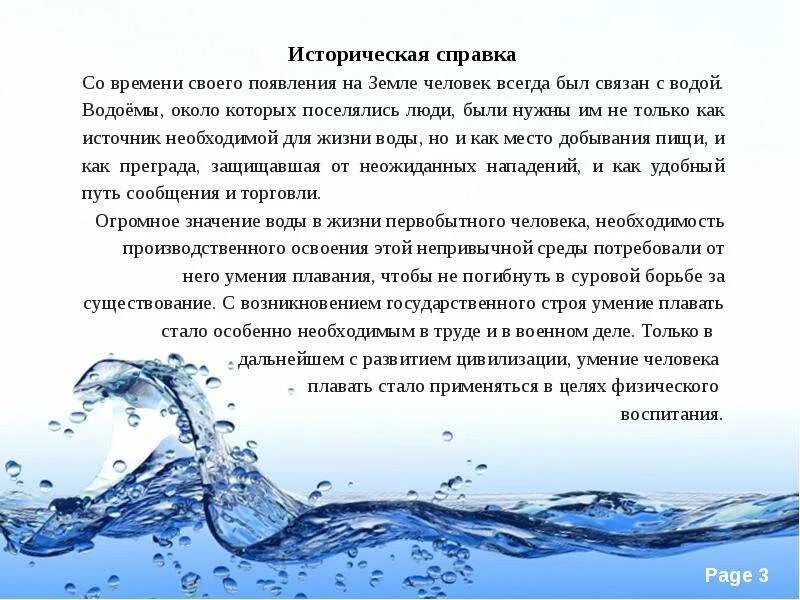 Историческая справка

Со времени своего появления на Земле человек всегда был связан с водой. Водоёмы, около которых поселялись люди, были нужны им не только как источник необходимой для жизни воды, но и как место добывания пищи, и как преграда, защищавшая от неожиданных нападений, и как удобный путь сообщения и торговли.

Огромное значение воды в жизни первобытного человека, необходимость производственного освоения этой непривычной среды потребовали от него умения плавания, чтобы не погибнуть в суровой борьбе за существование. С возникновением государственного строя умение плавать стало особенно необходимым в труде и в военном деле. Только в дальнейшем с развитием цивилизации, умение человека плавать стало применяться в целях физического воспитания.

Page 3